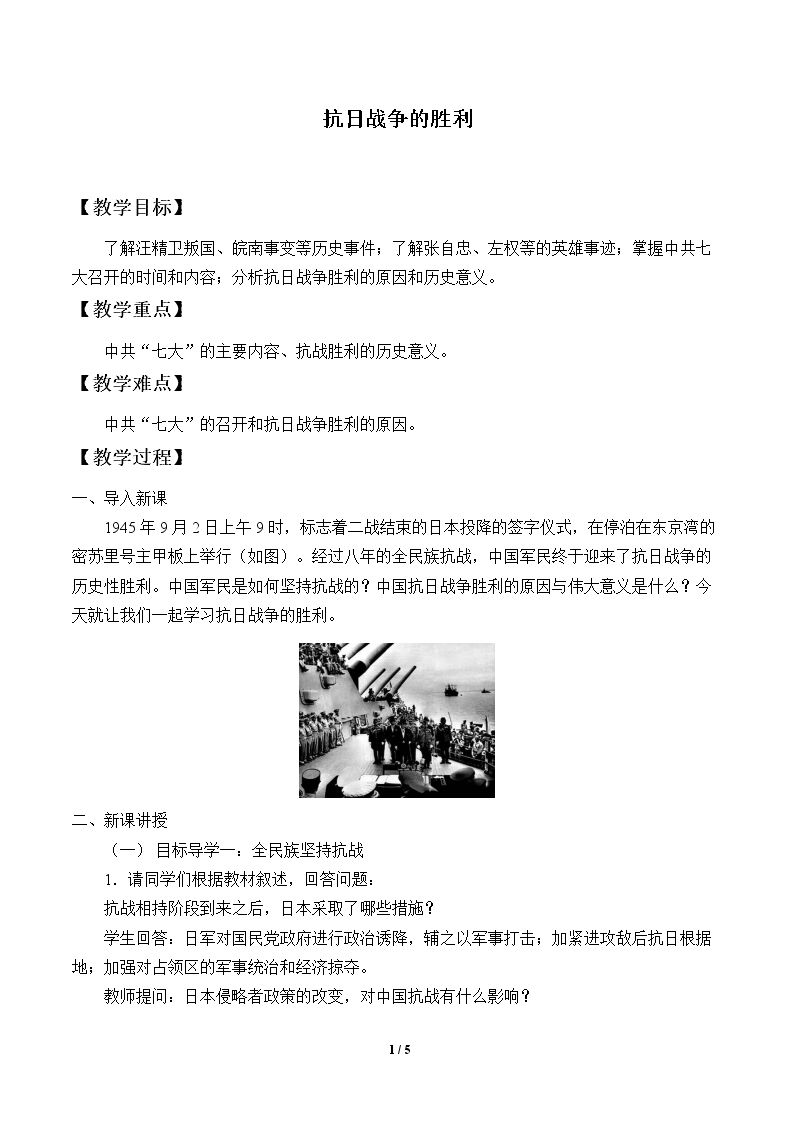 抗日战争的胜利

【教学目标】

了解汪精卫叛国、皖南事变等历史事件；了解张自忠、左权等的英雄事迹；掌握中共七大召开的时间和内容；分析抗日战争胜利的原因和历史意义。

【教学重点】

中共“七大”的主要内容、抗战胜利的历史意义。

【教学难点】

中共“七大”的召开和抗日战争胜利的原因。

【教学过程】

一、导入新课

1945年9月2日上午9时，标志着二战结束的日本投降的签字仪式，在停泊在东京湾的密苏里号主甲板上举行（如图）。经过八年的全民族抗战，中国军民终于迎来了抗日战争的历史性胜利。中国军民是如何坚持抗战的？中国抗日战争胜利的原因与伟大意义是什么？今天就让我们一起学习抗日战争的胜利。

二、新课讲授

（一）目标导学一：全民族坚持抗战

1．请同学们根据教材叙述，回答问题：

抗战相持阶段到来之后，日本采取了哪些措施？

学生回答：日军对国民党政府进行政治诱降，辅之以军事打击；加紧进攻敌后抗日根据地；加强对占领区的军事统治和经济掠夺。

教师提问：日本侵略者政策的改变，对中国抗战有什么影响？

1 / 5